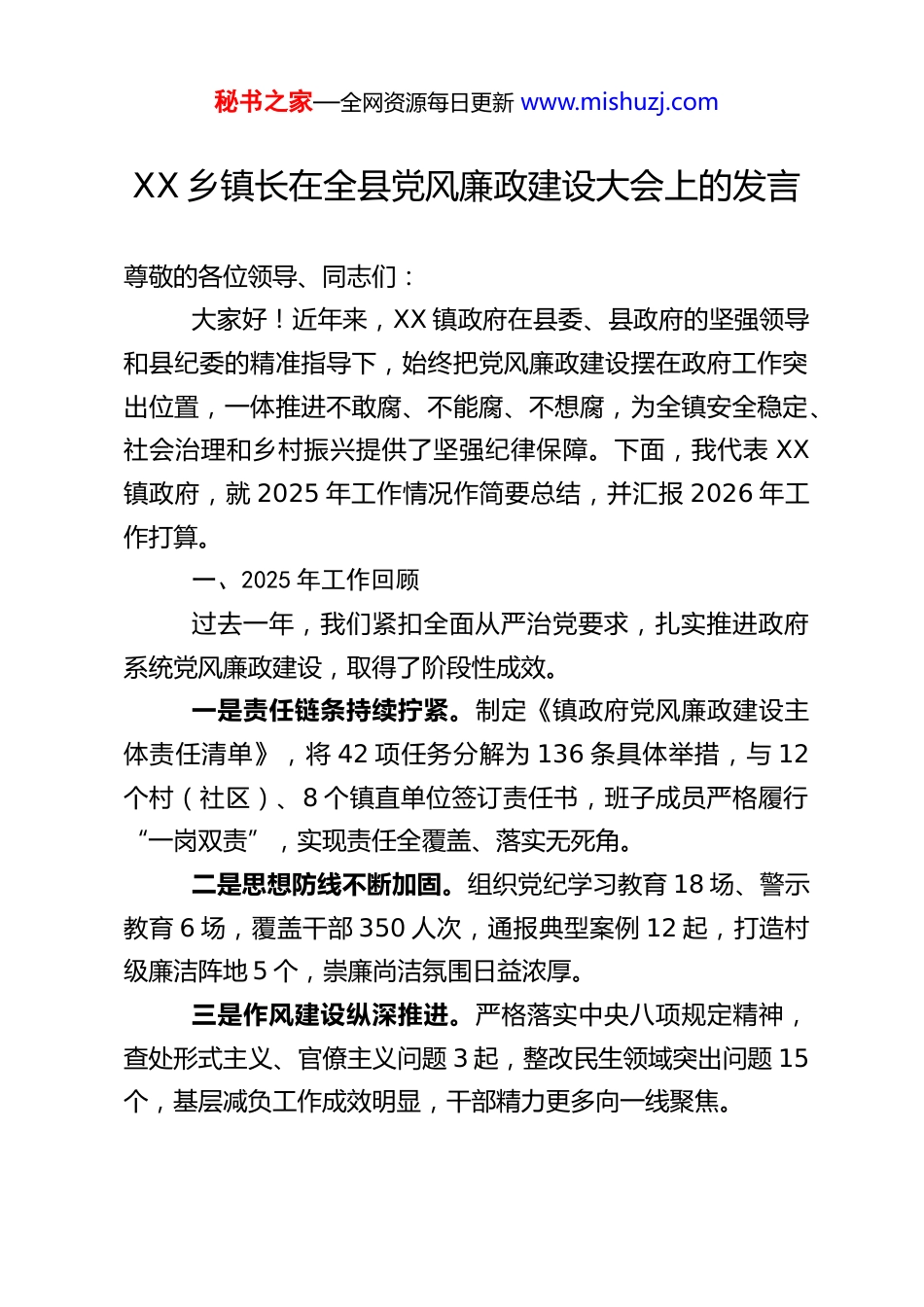 秘书之家—全网资源每日更新 www.mishuzj.com

XX 乡镇长在全县党风廉政建设大会上的发言

尊敬的各位领导、同志们：

大家好！近年来，XX 镇政府在县委、县政府的坚强领导和县纪委的精准指导下，始终把党风廉政建设摆在政府工作突出位置，一体推进不敢腐、不能腐、不想腐，为全镇安全稳定、社会治理和乡村振兴提供了坚强纪律保障。下面，我代表 XX 镇政府，就 2025 年工作情况作简要总结，并汇报 2026 年工作打算。

一、2025 年工作回顾

过去一年，我们紧扣全面从严治党要求，扎实推进政府系统党风廉政建设，取得了阶段性成效。

一是责任链条持续拧紧。制定《镇政府党风廉政建设主体责任清单》，将 42 项任务分解为 136 条具体举措，与 12 个村（社区）、8 个镇直单位签订责任书，班子成员严格履行“一岗双责”，实现责任全覆盖、落实无死角。

二是思想防线不断加固。组织党纪学习教育 18 场、警示教育 6 场，覆盖干部 350 人次，通报典型案例 12 起，打造村级廉洁阵地 5 个，崇廉尚洁氛围日益浓厚。

三是作风建设纵深推进。严格落实中央八项规定精神，查处形式主义、官僚主义问题 3 起，整改民生领域突出问题 15 个，基层减负工作成效明显，干部精力更多向一线聚焦。